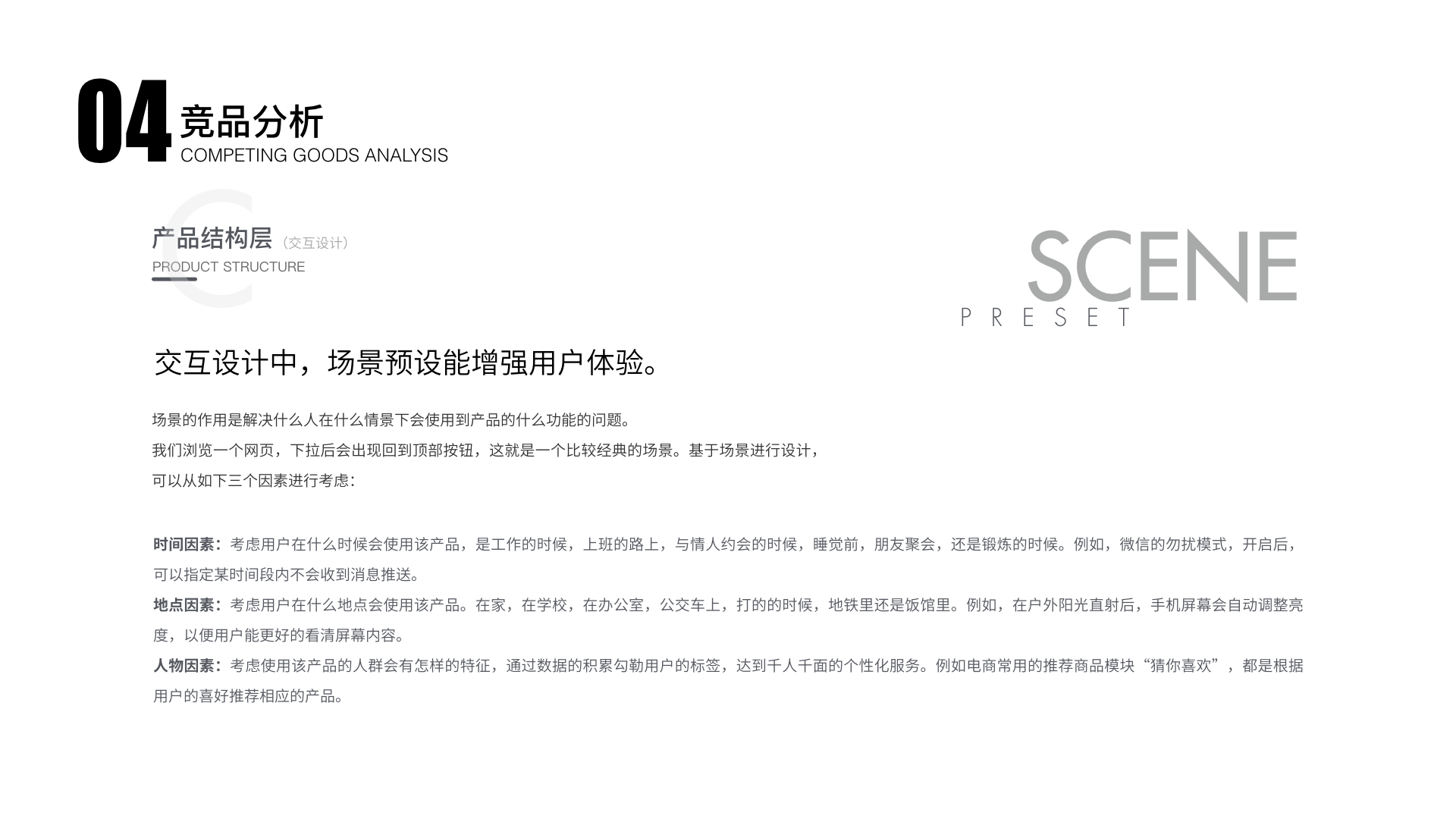 04
竞品分析
COMPETING GOODS ANALYSIS

产品结构层（交互设计）
PRODUCT STRUCTURE

SCENE
PRESET

交互设计中，场景预设能增强用户体验。

场景的作用是解决什么人在什么情景下会使用到产品的什么功能的问题。
我们浏览一个网页，下拉后会出现回到顶部按钮，这就是一个比较经典的场景。基于场景进行设计，
可以从如下三个因素进行考虑：

时间因素：考虑用户在什么时候会使用该产品，是工作的时候，上班的路上，与情人约会的时候，睡觉前，朋友聚会，还是锻炼的时候。例如，微信的勿扰模式，开启后，可以指定某时间段内不会收到消息推送。
地点因素：考虑用户在什么地点会使用该产品。在家，在学校，在办公室，公交车上，打的的时候，地铁里还是饭馆里。例如，在户外阳光直射后，手机屏幕会自动调整亮度，以便用户能更好的看清屏幕内容。
人物因素：考虑使用该产品的人群会有怎样的特征，通过数据的积累勾勒用户的标签，达到千人千面的个性化服务。例如电商常用的推荐商品模块“猜你喜欢”，都是根据用户的喜好推荐相应的产品。